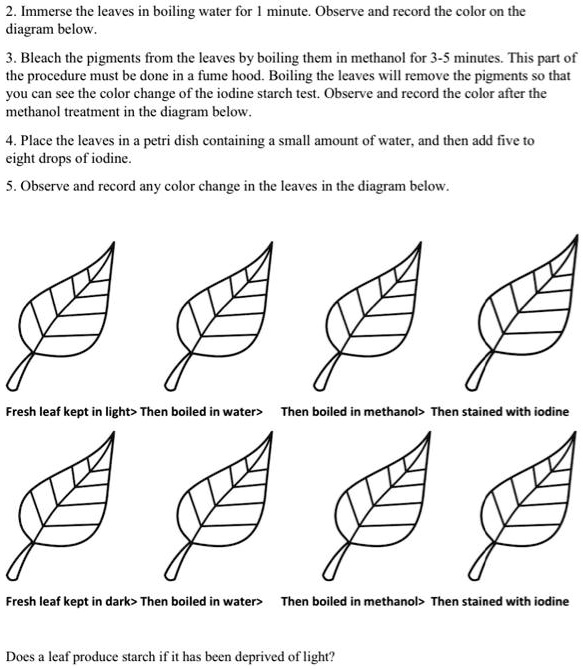 2. Immerse the leaves in boiling water for 1 minute. Observe and record the color on the diagram below.

3. Bleach the pigments from the leaves by boiling them in methanol for 3-5 minutes. This part of the procedure must be done in a fume hood. Boiling the leaves will remove the pigments so that you can see the color change of the iodine starch test. Observe and record the color after the methanol treatment in the diagram below.

4. Place the leaves in a petri dish containing a small amount of water, and then add five to eight drops of iodine.

5. Observe and record any color change in the leaves in the diagram below.

Fresh leaf kept in light> Then boiled in water> Then boiled in methanol> Then stained with iodine

Fresh leaf kept in dark> Then boiled in water> Then boiled in methanol> Then stained with iodine

Does a leaf produce starch if it has been deprived of light?